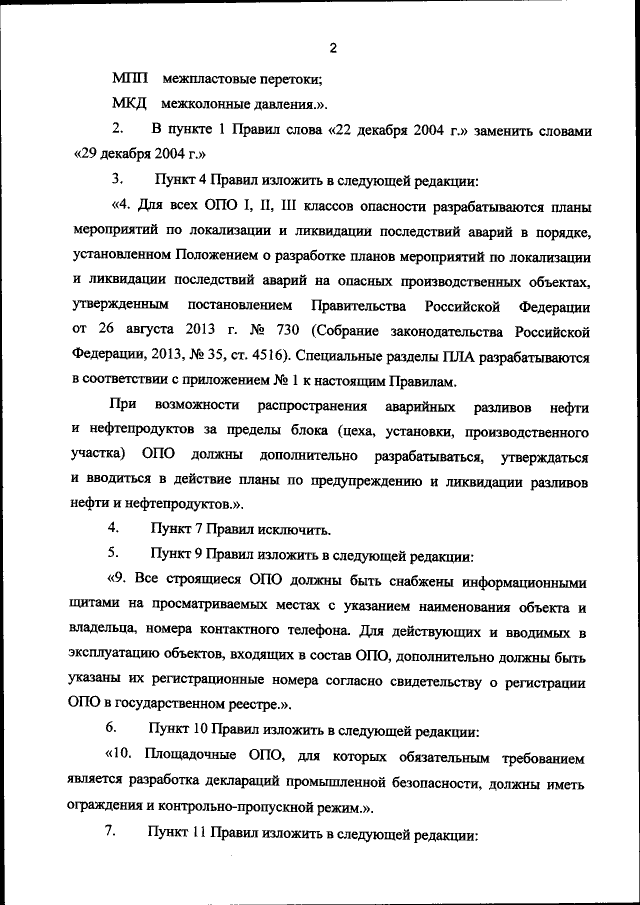 2

МПП межпластовые перетоки;

МКД межколонные давления.».

2. В пункте 1 Правил слова «22 декабря 2004 г.» заменить словами «29 декабря 2004 г.»

3. Пункт 4 Правил изложить в следующей редакции:

«4. Для всех ОПО I, II, III классов опасности разрабатываются планы мероприятий по локализации и ликвидации последствий аварий в порядке, установленном Положением о разработке планов мероприятий по локализации и ликвидации последствий аварий на опасных производственных объектах, утвержденным постановлением Правительства Российской Федерации от 26 августа 2013 г. № 730 (Собрание законодательства Российской Федерации, 2013, № 35, ст. 4516). Специальные разделы ПЛА разрабатываются в соответствии с приложением № 1 к настоящим Правилам.

При возможности распространения аварийных разливов нефти и нефтепродуктов за пределы блока (цеха, установки, производственного участка) ОПО должны дополнительно разрабатываться, утверждаться и вводиться в действие планы по предупреждению и ликвидации разливов нефти и нефтепродуктов.».

4. Пункт 7 Правил исключить.

5. Пункт 9 Правил изложить в следующей редакции:

«9. Все строящиеся ОПО должны быть снабжены информационными щитами на просматриваемых местах с указанием наименования объекта и владельца, номера контактного телефона. Для действующих и вводимых в эксплуатацию объектов, входящих в состав ОПО, дополнительно должны быть указаны их регистрационные номера согласно свидетельству о регистрации ОПО в государственном реестре.».

6. Пункт 10 Правил изложить в следующей редакции:

«10. Площадочные ОПО, для которых обязательным требованием является разработка деклараций промышленной безопасности, должны иметь ограждения и контрольно-пропускной режим.».

7. Пункт 11 Правил изложить в следующей редакции: